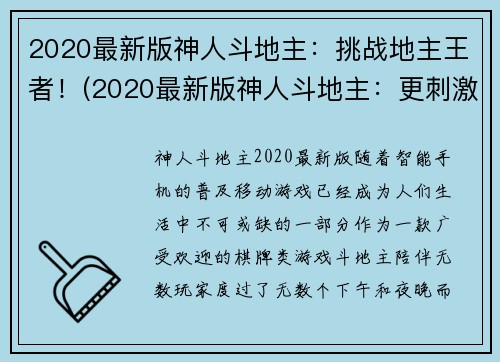 2020最新版神人斗地主：挑战地主王者！(2020最新版神人斗地主：更刺激

神人斗地主2020最新版随着智能手机的普及移动游戏已经成为人们生活中不可或缺的一部分作为一款广受欢迎的棋牌类游戏斗地主陪伴无数玩家度过了无数个下午和夜晚而